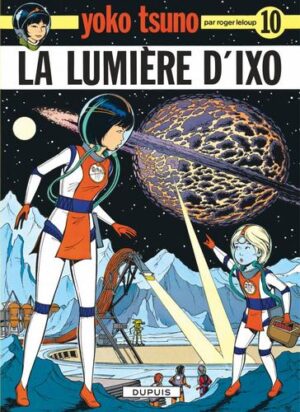 yoko tsuno
par roger leloup
10
LA LUMIÈRE D'IXO
DUPUIS